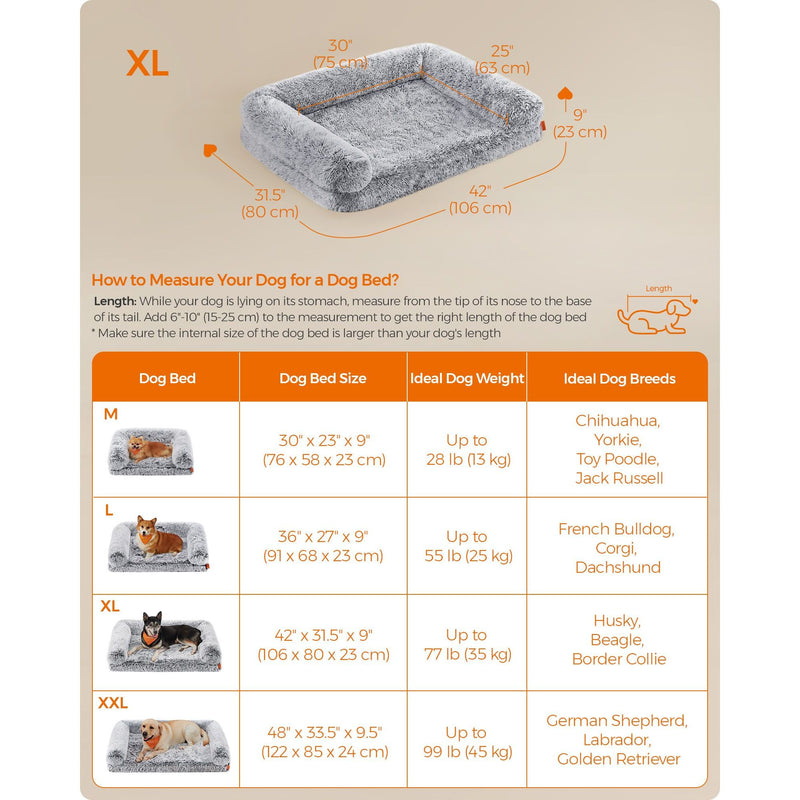 XL

30" (75 cm)

25" (63 cm)

9" (23 cm)

31.5" (80 cm)

42" (106 cm)

How to Measure Your Dog for a Dog Bed?

Length: While your dog is lying on its stomach, measure from the tip of its nose to the base of its tail. Add 6"-10" (15-25 cm) to the measurement to get the right length of the dog bed
* Make sure the internal size of the dog bed is larger than your dog's length

Length

| Dog Bed | Dog Bed Size | Ideal Dog Weight | Ideal Dog Breeds |
|---|---|---|---|
| M | 30" x 23" x 9" (76 x 58 x 23 cm) | Up to 28 lb (13 kg) | Chihuahua, Yorkie, Toy Poodle, Jack Russell |
| L | 36" x 27" x 9" (91 x 68 x 23 cm) | Up to 55 lb (25 kg) | French Bulldog, Corgi, Dachshund |
| XL | 42" x 31.5" x 9" (106 x 80 x 23 cm) | Up to 77 lb (35 kg) | Husky, Beagle, Border Collie |
| XXL | 48" x 33.5" x 9.5" (122 x 85 x 24 cm) | Up to 99 lb (45 kg) | German Shepherd, Labrador, Golden Retriever |